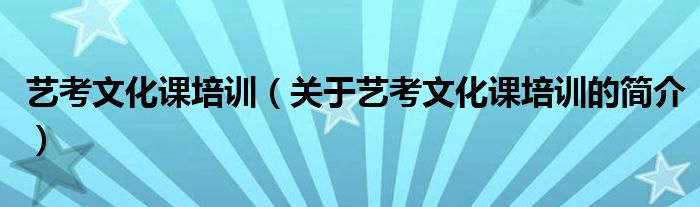 艺考文化课培训（关于艺考文化课培训的简介）